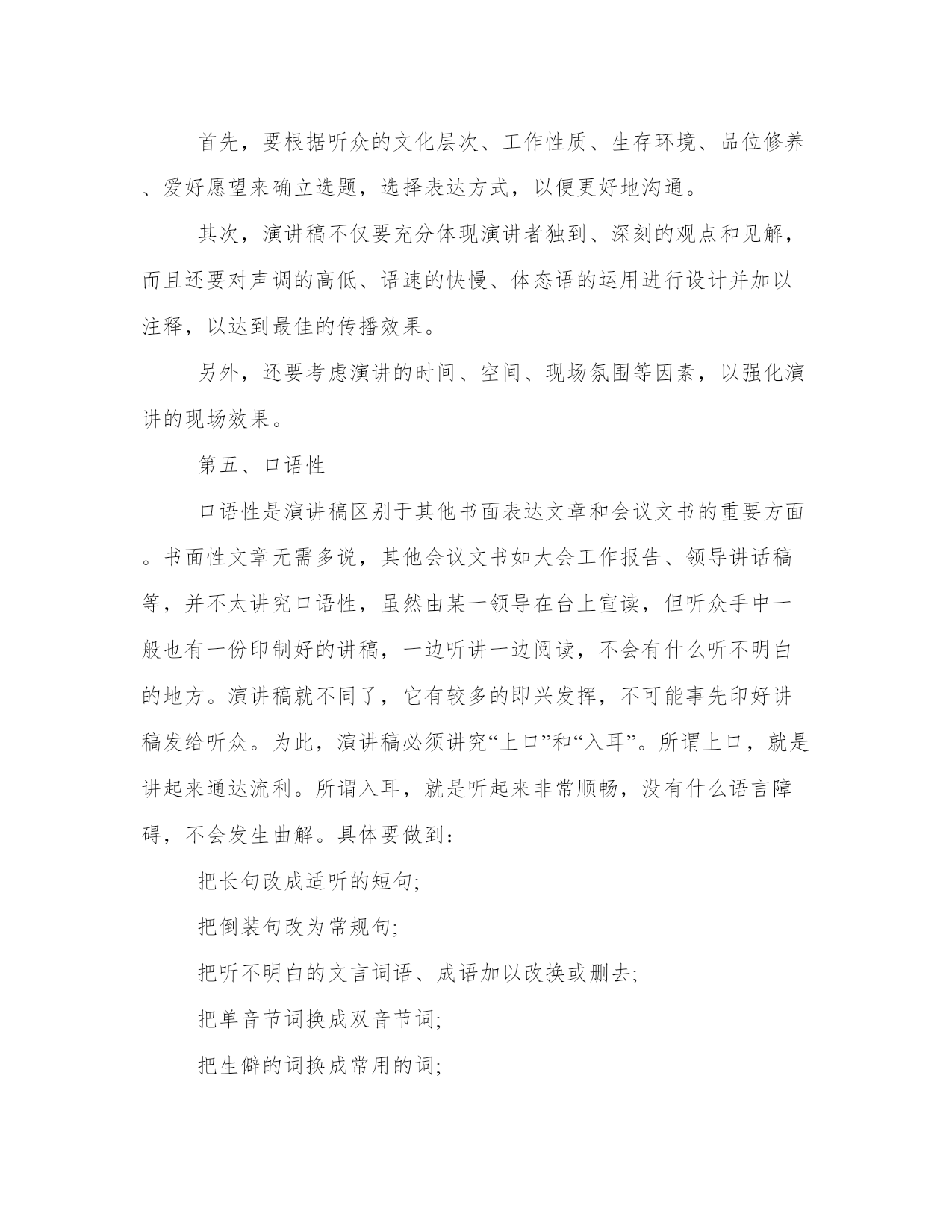 首先，要根据听众的文化层次、工作性质、生存环境、品位修养、爱好愿望来确立选题，选择表达方式，以便更好地沟通。

其次，演讲稿不仅要充分体现演讲者独到、深刻的观点和见解，而且还要对声调的高低、语速的快慢、体态语的运用进行设计并加以注释，以达到最佳的传播效果。

另外，还要考虑演讲的时间、空间、现场氛围等因素，以强化演讲的现场效果。

第五、口语性

口语性是演讲稿区别于其他书面表达文章和会议文书的重要方面。书面性文章无需多说，其他会议文书如大会工作报告、领导讲话稿等，并不太讲究口语性，虽然由某一领导在台上宣读，但听众手中一般也有一份印制好的讲稿，一边听讲一边阅读，不会有什么听不明白的地方。演讲稿就不同了，它有较多的即兴发挥，不可能事先印好讲稿发给听众。为此，演讲稿必须讲究“上口”和“入耳”。所谓上口，就是讲起来通达流利。所谓入耳，就是听起来非常顺畅，没有什么语言障碍，不会发生曲解。具体要做到：

把长句改成适听的短句;

把倒装句改为常规句;

把听不明白的文言词语、成语加以改换或删去;

把单音节词换成双音节词;

把生僻的词换成常用的词;